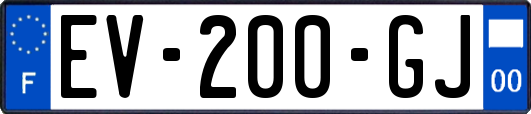 F

EV-200-GJ

00